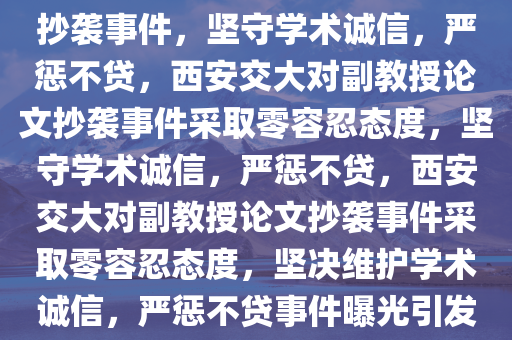 抄袭事件，坚守学术诚信，严惩不贷，西安交大对副教授论文抄袭事件采取零容忍态度，坚守学术诚信，严惩不贷，西安交大对副教授论文抄袭事件采取零容忍态度，坚决维护学术诚信，严惩不贷事件曝光引发